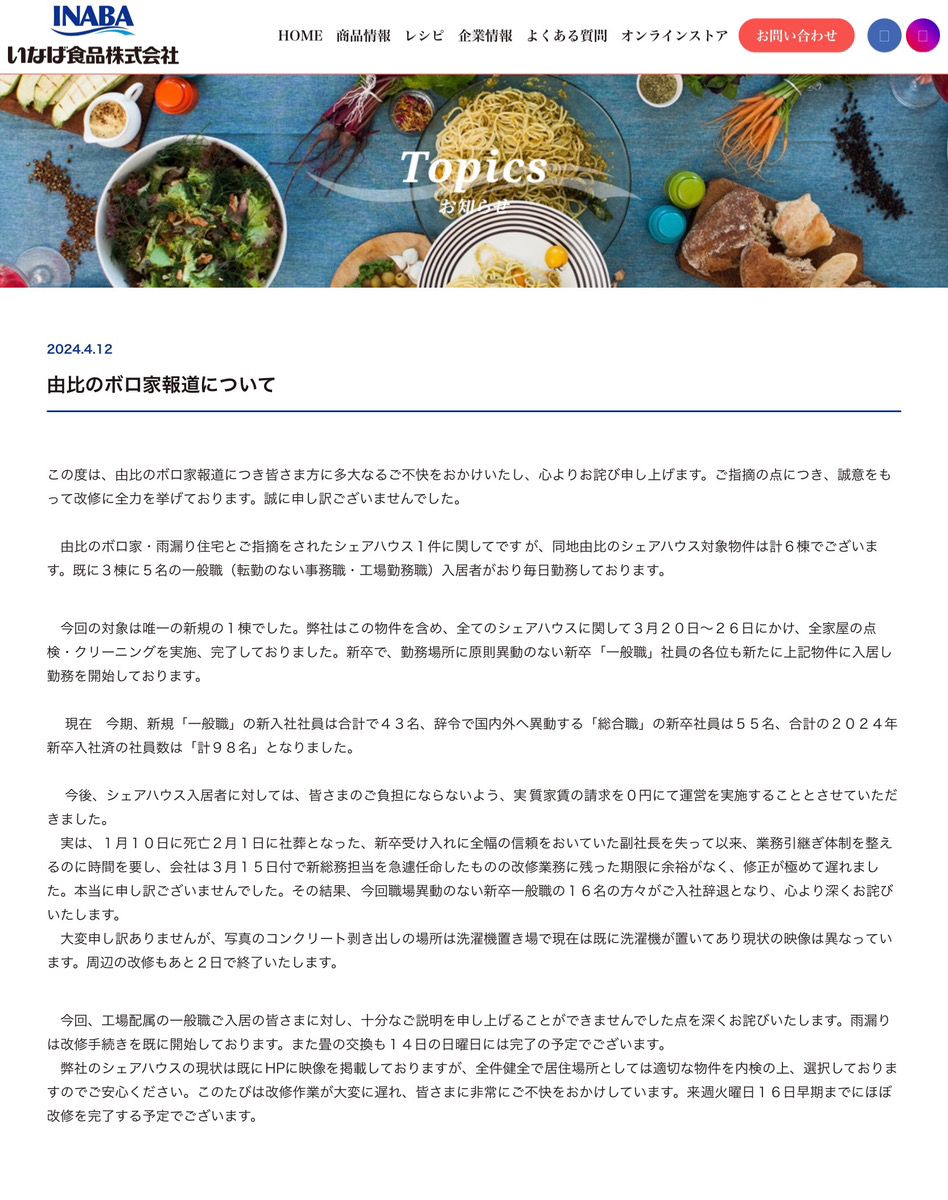 INABA
いなば食品株式会社

HOME　商品情報　レシピ　企業情報　よくある質問　オンラインストア　お問い合わせ

Topics
お知らせ

2024.4.12

由比のボロ家報道について

この度は、由比のボロ家報道につき皆さま方に多大なるご不快をおかけいたし、心よりお詫び申し上げます。ご指摘の点につき、誠意をもって改修に全力を挙げております。誠に申し訳ございませんでした。

由比のボロ家・雨漏り住宅とご指摘をされたシェアハウス１件に関してですが、同地由比のシェアハウス対象物件は計６棟でございます。既に３棟に５名の一般職（転勤のない事務職・工場勤務職）入居者がおり毎日勤務しております。

今回の対象は唯一の新規の１棟でした。弊社はこの物件を含め、全てのシェアハウスに関して３月２０日〜２６日にかけ、全家屋の点検・クリーニングを実施、完了しておりました。新卒で、勤務場所に原則異動のない新卒「一般職」社員の各位も新たに上記物件に入居し勤務を開始しております。

現在　今期、新規「一般職」の新入社社員は合計で４３名、辞令で国内外へ異動する「総合職」の新卒社員は５５名、合計の２０２４年新卒入社済の社員数は「計９８名」となりました。

今後、シェアハウス入居者に対しては、皆さまのご負担にならないよう、実質家賃の請求を０円にて運営を実施することとさせていただきました。
実は、１月１０日に死亡２月１日に社葬となった、新卒受け入れに全幅の信頼をおいていた副社長を失って以来、業務引継ぎ体制を整えるのに時間を要し、会社は３月１５日付で新総務担当を急遽任命したものの改修業務に残った期限に余裕がなく、修正が極めて遅れました。本当に申し訳ございませんでした。その結果、今回職場異動のない新卒一般職の１６名の方々がご入社辞退となり、心より深くお詫びいたします。
大変申し訳ありませんが、写真のコンクリート剥き出しの場所は洗濯機置き場で現在は既に洗濯機が置いてあり現状の映像は異なっています。周辺の改修もあと２日で終了いたします。

今回、工場配属の一般職ご入居の皆さまに対し、十分なご説明を申し上げることができませんでした点を深くお詫びいたします。雨漏りは改修手続きを既に開始しております。また畳の交換も１４日の日曜日には完了の予定でございます。
弊社のシェアハウスの現状は既にHPに映像を掲載しておりますが、全件健全で居住場所としては適切な物件を内検の上、選択しておりますのでご安心ください。このたびは改修作業が大変に遅れ、皆さまに非常にご不快をおかけしています。来週火曜日１６日早期までにほぼ改修を完了する予定でございます。